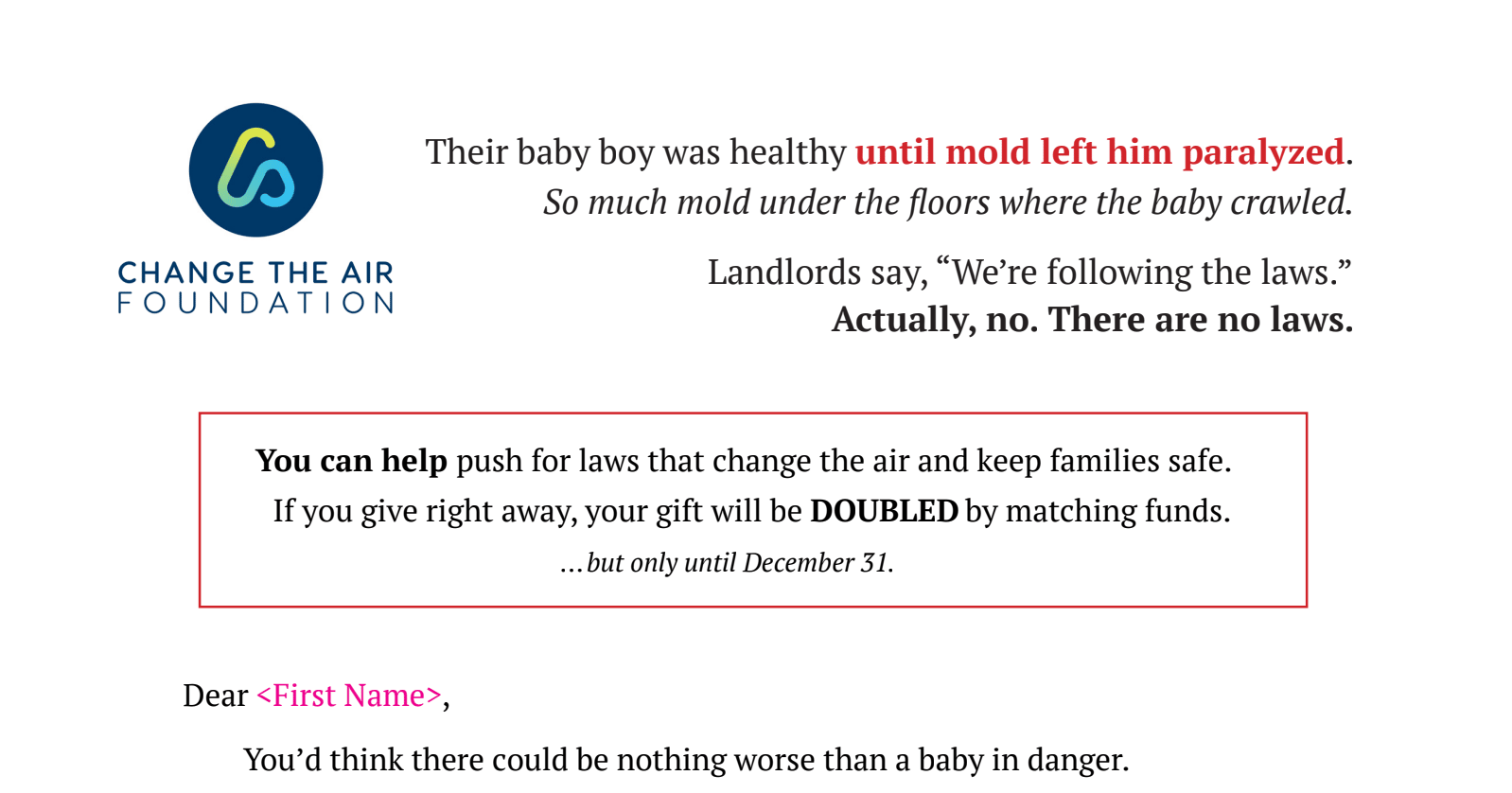 CHANGE THE AIR
FOUNDATION

Their baby boy was healthy until mold left him paralyzed.
So much mold under the floors where the baby crawled.

Landlords say, “We’re following the laws.”
Actually, no. There are no laws.

You can help push for laws that change the air and keep families safe.
If you give right away, your gift will be DOUBLED by matching funds.
…but only until December 31.

Dear <First Name>,

You’d think there could be nothing worse than a baby in danger.